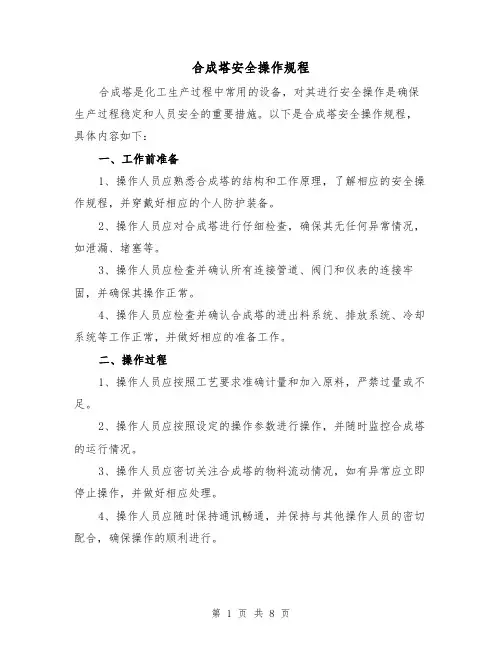 合成塔安全操作规程

合成塔是化工生产过程中常用的设备，对其进行安全操作是确保生产过程稳定和人员安全的重要措施。以下是合成塔安全操作规程，具体内容如下：

一、工作前准备

1、操作人员应熟悉合成塔的结构和工作原理，了解相应的安全操作规程，并穿戴好相应的个人防护装备。

2、操作人员应对合成塔进行仔细检查，确保其无任何异常情况，如泄漏、堵塞等。

3、操作人员应检查并确认所有连接管道、阀门和仪表的连接牢固，并确保其操作正常。

4、操作人员应检查并确认合成塔的进出料系统、排放系统、冷却系统等工作正常，并做好相应的准备工作。

二、操作过程

1、操作人员应按照工艺要求准确计量和加入原料，严禁过量或不足。

2、操作人员应按照设定的操作参数进行操作，并随时监控合成塔的运行情况。

3、操作人员应密切关注合成塔的物料流动情况，如有异常应立即停止操作，并做好相应处理。

4、操作人员应随时保持通讯畅通，并保持与其他操作人员的密切配合，确保操作的顺利进行。

第 1 页 共 8 页